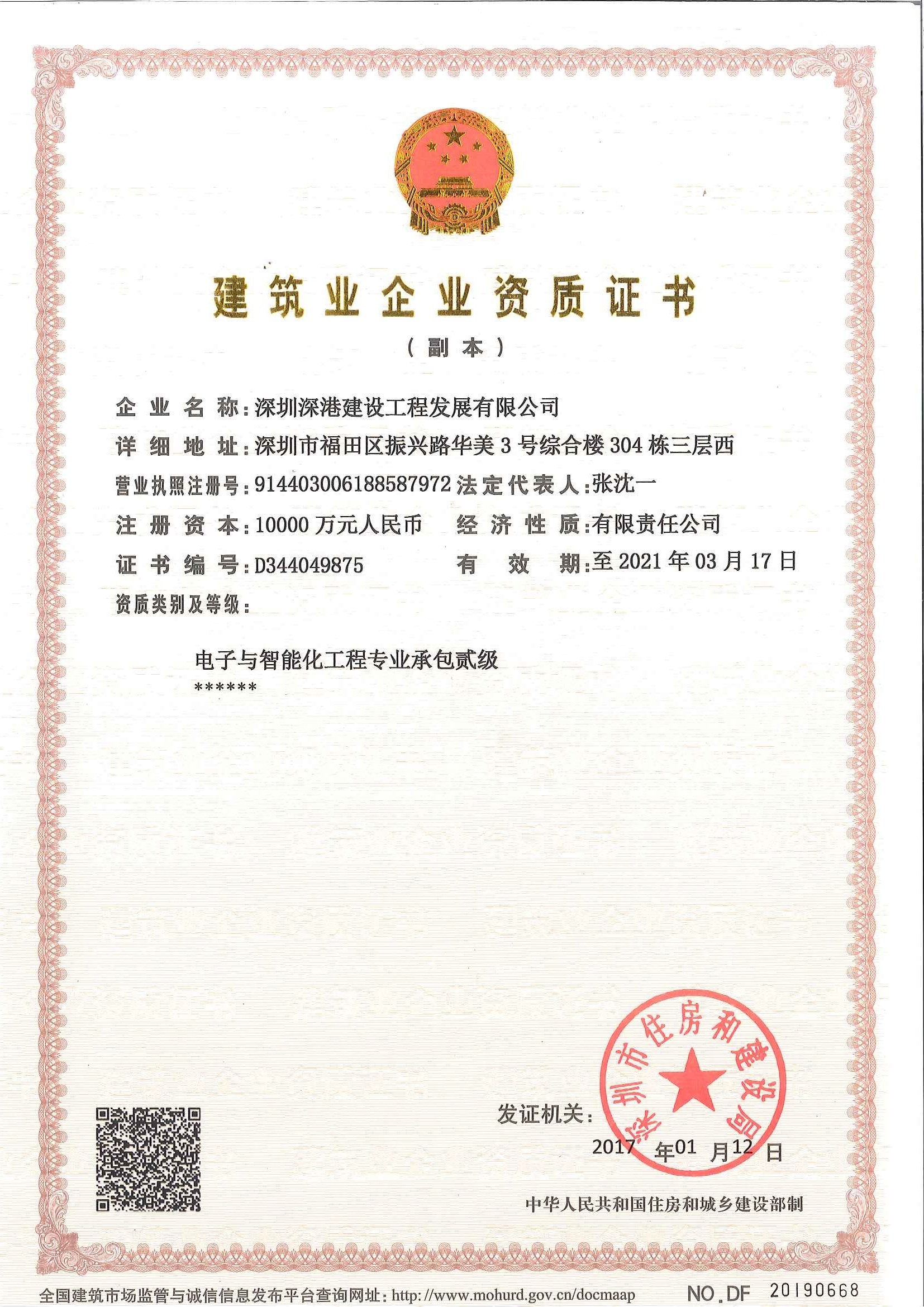 建筑业企业资质证书

（副本）

企业名称：深圳深港建设工程发展有限公司

详细地址：深圳市福田区振兴路华美3号综合楼304栋三层西

营业执照注册号：914403006188587972 法定代表人：张沈一

注册资本：10000万元人民币 经济性质：有限责任公司

证书编号：D344049875 有效期：至2021年03月17日

资质类别及等级：

电子与智能化工程专业承包贰级

******

发证机关：

深圳市住房和建设局

2017年01月12日

中华人民共和国住房和城乡建设部制

全国建筑市场监管与诚信信息发布平台查询网址：http://www.mohurd.gov.cn/docmaap

NO.DF 20190668